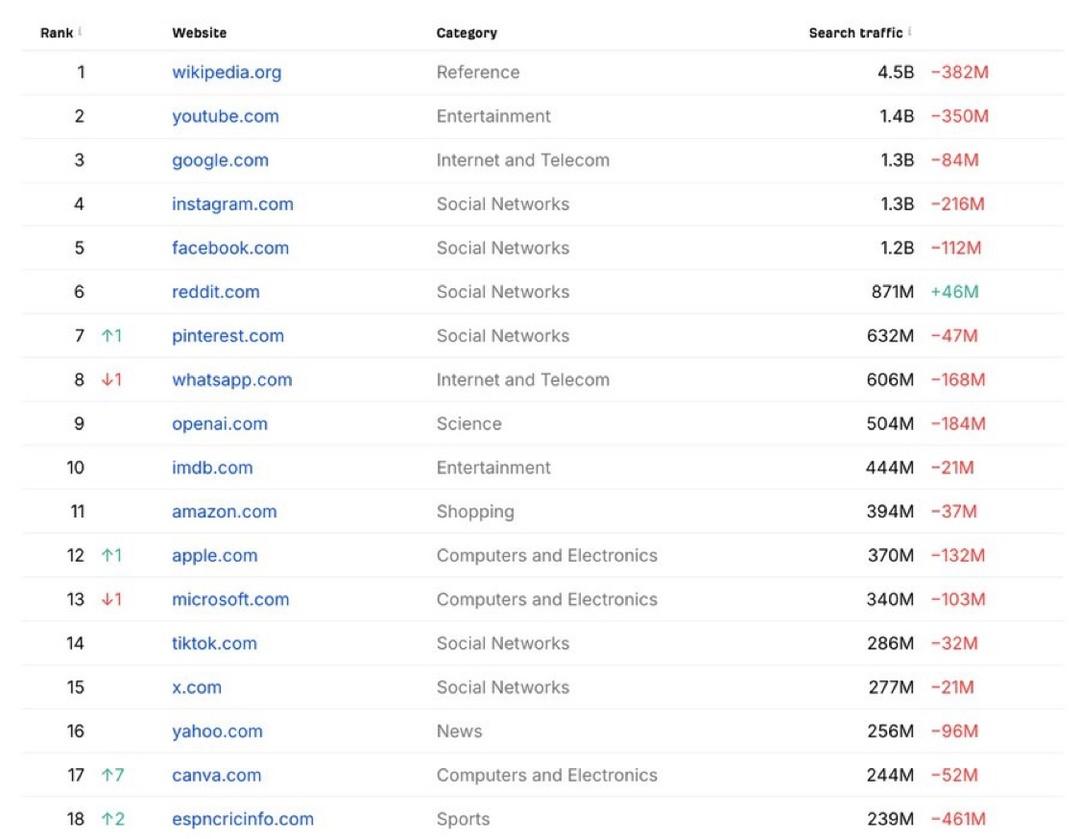 | Rank | Website | Category | Search traffic |
|---|---|---|---|
| 1 | wikipedia.org | Reference | 4.5B −382M |
| 2 | youtube.com | Entertainment | 1.4B −350M |
| 3 | google.com | Internet and Telecom | 1.3B −84M |
| 4 | instagram.com | Social Networks | 1.3B −216M |
| 5 | facebook.com | Social Networks | 1.2B −112M |
| 6 | reddit.com | Social Networks | 871M +46M |
| 7 ↑1 | pinterest.com | Social Networks | 632M −47M |
| 8 ↓1 | whatsapp.com | Internet and Telecom | 606M −168M |
| 9 | openai.com | Science | 504M −184M |
| 10 | imdb.com | Entertainment | 444M −21M |
| 11 | amazon.com | Shopping | 394M −37M |
| 12 ↑1 | apple.com | Computers and Electronics | 370M −132M |
| 13 ↓1 | microsoft.com | Computers and Electronics | 340M −103M |
| 14 | tiktok.com | Social Networks | 286M −32M |
| 15 | x.com | Social Networks | 277M −21M |
| 16 | yahoo.com | News | 256M −96M |
| 17 ↑7 | canva.com | Computers and Electronics | 244M −52M |
| 18 ↑2 | espncricinfo.com | Sports | 239M −461M |